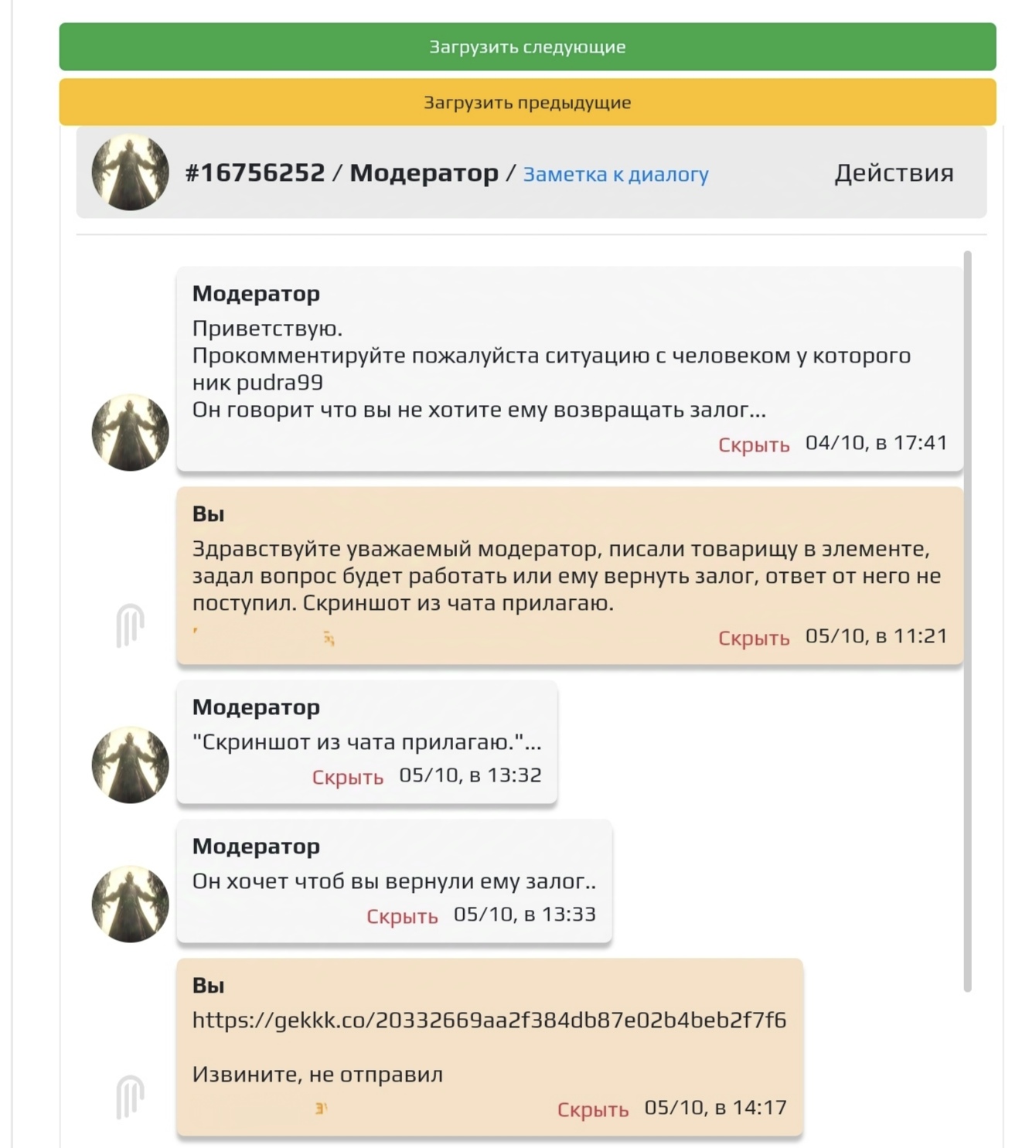 Загрузить следующие

Загрузить предыдущие

#16756252 / Модератор / Заметка к диалогу

Действия

Модератор

Приветствую.
Прокомментируйте пожалуйста ситуацию с человеком у которого ник pudra99
Он говорит что вы не хотите ему возвращать залог...

Скрыть 04/10, в 17:41

Вы

Здравствуйте уважаемый модератор, писали товарищу в элементе, задал вопрос будет работать или ему вернуть залог, ответ от него не поступил. Скриншот из чата прилагаю.

Скрыть 05/10, в 11:21

Модератор

"Скриншот из чата прилагаю."...

Скрыть 05/10, в 13:32

Модератор

Он хочет чтоб вы вернули ему залог..

Скрыть 05/10, в 13:33

Вы

https://gekkk.co/20332669aa2f384db87e02b4beb2f7f6

Извините, не отправил

Скрыть 05/10, в 14:17